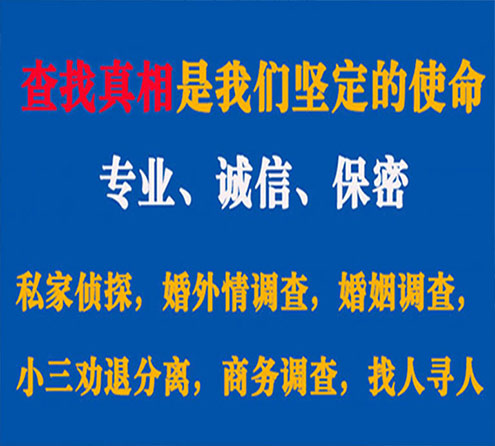 查找真相是我们坚定的使命

专业、诚信、保密

私家侦探，婚外情调查，婚姻调查，

小三劝退分离，商务调查，找人寻人